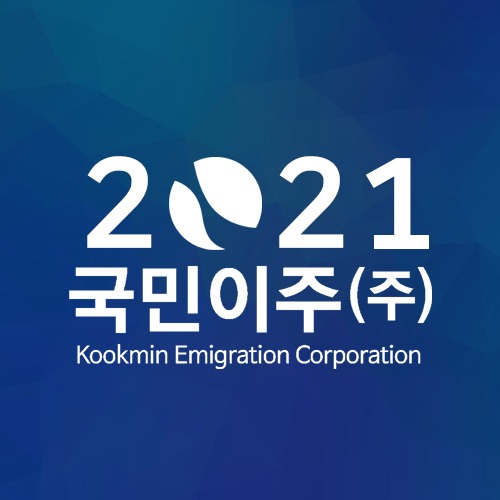 2021
국민이주(주)
Kookmin Emigration Corporation